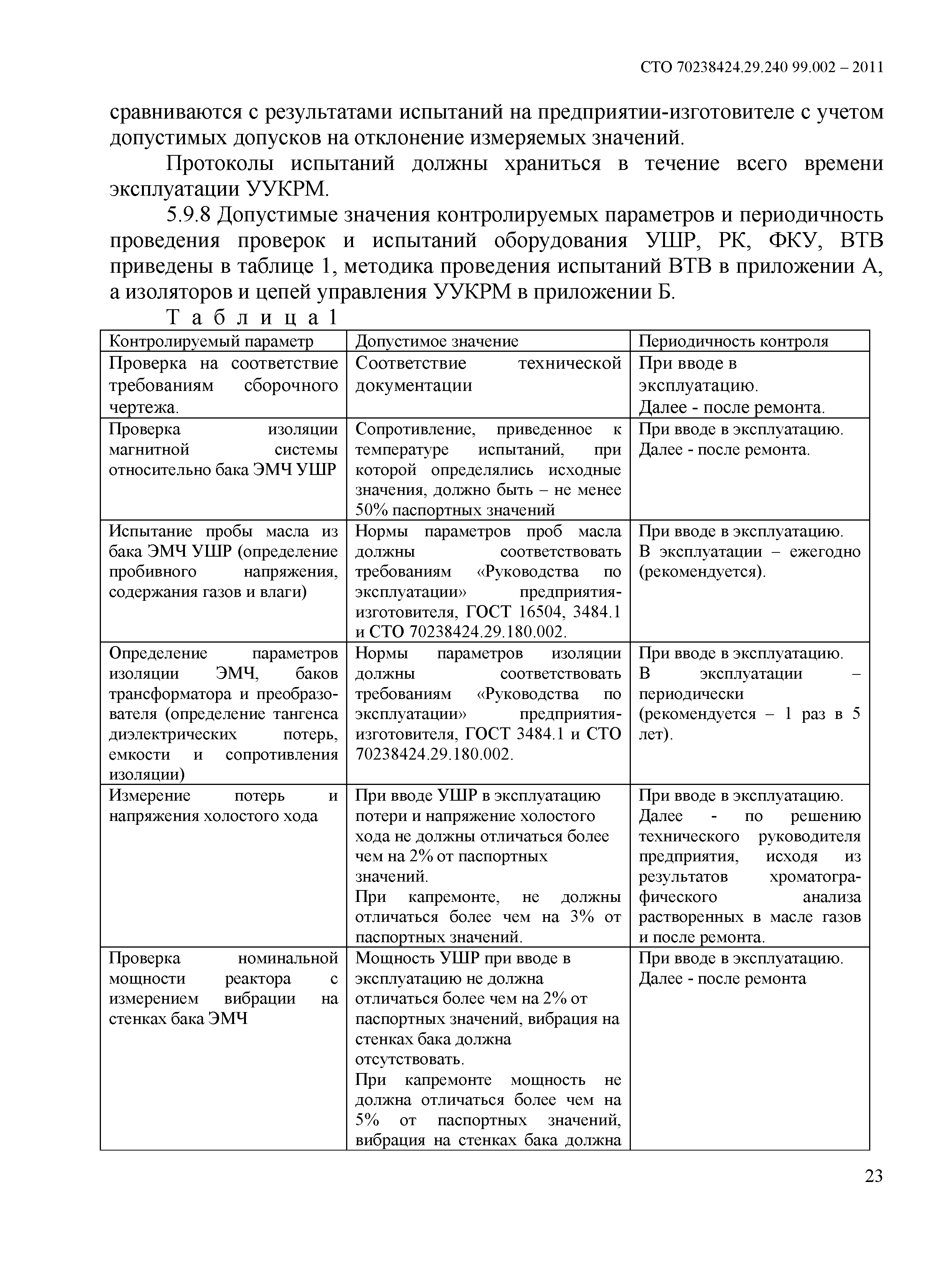 СТО 70238424.29.240 99.002 – 2011

сравниваются с результатами испытаний на предприятии-изготовителе с учетом допустимых допусков на отклонение измеряемых значений.

Протоколы испытаний должны храниться в течение всего времени эксплуатации УУКРМ.

5.9.8 Допустимые значения контролируемых параметров и периодичность проведения проверок и испытаний оборудования УШР, РК, ФКУ, ВТВ приведены в таблице 1, методика проведения испытаний ВТВ в приложении А, а изоляторов и цепей управления УУКРМ в приложении Б.

Т а б л и ц а 1

| Контролируемый параметр | Допустимое значение | Периодичность контроля |
|---|---|---|
| Проверка на соответствие требованиям сборочного чертежа. | Соответствие технической документации | При вводе в эксплуатацию. Далее - после ремонта. |
| Проверка изоляции магнитной системы относительно бака ЭМЧ УШР | Сопротивление, приведенное к температуре испытаний, при которой определялись исходные значения, должно быть – не менее 50% паспортных значений | При вводе в эксплуатацию. Далее - после ремонта. |
| Испытание пробы масла из бака ЭМЧ УШР (определение пробивного напряжения, содержания газов и влаги) | Нормы параметров проб масла должны соответствовать требованиям «Руководства по эксплуатации» предприятия-изготовителя, ГОСТ 16504, 3484.1 и СТО 70238424.29.180.002. | При вводе в эксплуатацию. В эксплуатации – ежегодно (рекомендуется). |
| Определение параметров изоляции ЭМЧ, баков трансформатора и преобразователя (определение тангенса диэлектрических потерь, емкости и сопротивления изоляции) | Нормы параметров изоляции должны соответствовать требованиям «Руководства по эксплуатации» предприятия-изготовителя, ГОСТ 3484.1 и СТО 70238424.29.180.002. | При вводе в эксплуатацию. В эксплуатации – периодически (рекомендуется – 1 раз в 5 лет). |
| Измерение потерь и напряжения холостого хода | При вводе УШР в эксплуатацию потери и напряжение холостого хода не должны отличаться более чем на 2% от паспортных значений. При капремонте, не должны отличаться более чем на 3% от паспортных значений. | При вводе в эксплуатацию. Далее - по решению технического руководителя предприятия, исходя из результатов хроматографического анализа растворенных в масле газов и после ремонта. |
| Проверка номинальной мощности реактора с измерением вибрации на стенках бака ЭМЧ | Мощность УШР при вводе в эксплуатацию не должна отличаться более чем на 2% от паспортных значений, вибрация на стенках бака должна отсутствовать. При капремонте мощность не должна отличаться более чем на 5% от паспортных значений, вибрация на стенках бака должна | При вводе в эксплуатацию. Далее - после ремонта |

23